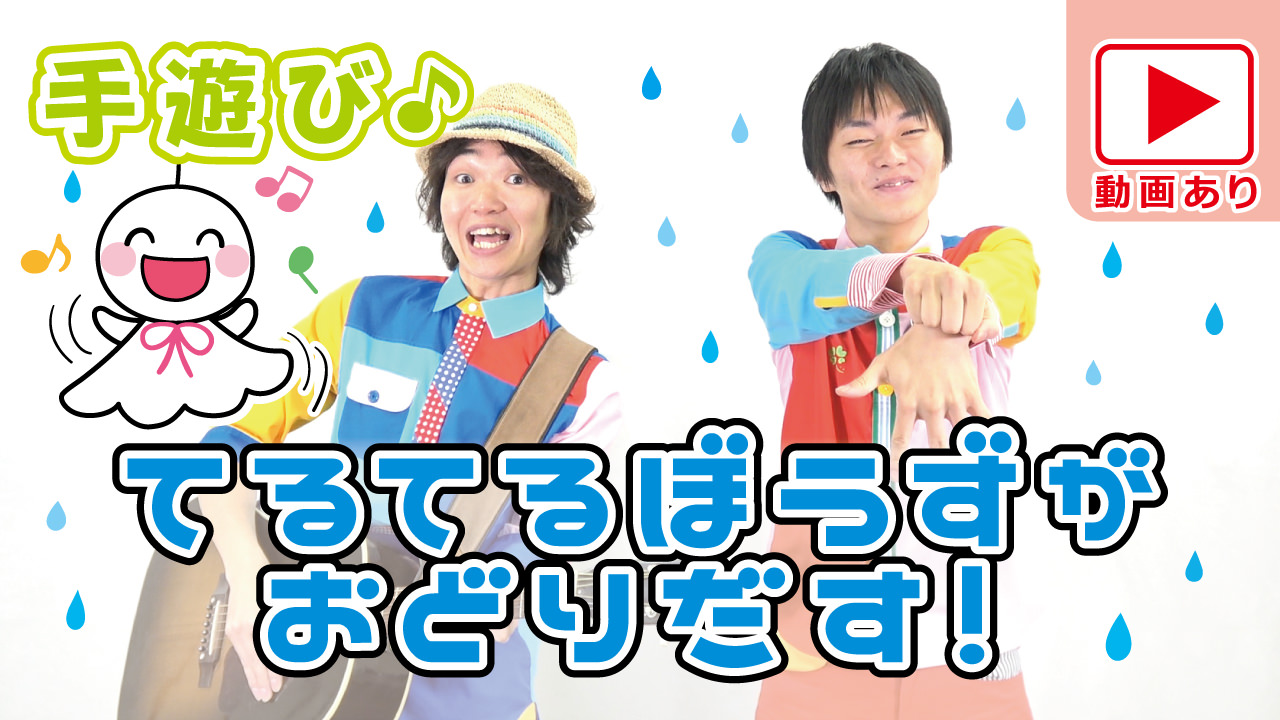 手遊び♪

動画あり

てるてるぼうずが
おどりだす！